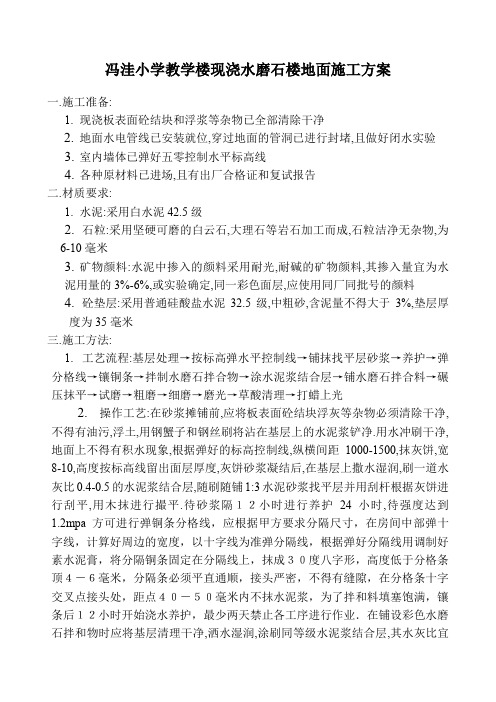 冯洼小学教学楼现浇水磨石楼地面施工方案

一.施工准备:

1. 现浇板表面砼结块和浮浆等杂物已全部清除干净

2. 地面水电管线已安装就位,穿过地面的管洞已进行封堵,且做好闭水实验

3. 室内墙体已弹好五零控制水平标高线

4. 各种原材料已进场,且有出厂合格证和复试报告

二.材质要求:

1. 水泥:采用白水泥 42.5 级

2. 石粒:采用坚硬可磨的白云石,大理石等岩石加工而成,石粒洁净无杂物,为 6-10 毫米

3. 矿物颜料:水泥中掺入的颜料采用耐光,耐碱的矿物颜料,其掺入量宜为水泥用量的 3%-6%,或实验确定,同一彩色面层,应使用同厂同批号的颜料

4. 砼垫层:采用普通硅酸盐水泥 32.5 级,中粗砂,含泥量不得大于 3%,垫层厚度为 35 毫米

三.施工方法:

1. 工艺流程:基层处理→按标高弹水平控制线→铺抹找平层砂浆→养护→弹分格线→镶铜条→拌制水磨石拌合物→涂水泥浆结合层→铺水磨石拌合料→碾压抹平→试磨→粗磨→细磨→磨光→草酸清理→打蜡上光

2. 操作工艺:在砂浆摊铺前,应将板表面砼结块浮灰等杂物必须清除干净,不得有油污,浮土,用钢錾子和钢丝刷将沾在基层上的水泥浆铲净.用水冲刷干净,地面上不得有积水现象,根据弹好的标高控制线,纵横间距 1000-1500,抹灰饼,宽 8-10,高度按标高线留出面层厚度,灰饼砂浆凝结后,在基层上撒水湿润,刷一道水灰比 0.4-0.5 的水泥浆结合层,随刷随铺 1:3 水泥砂浆找平层并用刮杆根据灰饼进行刮平,用木抹进行搓平.待砂浆隔１２小时进行养护 24 小时,待强度达到 1.2mpa 方可进行弹铜条分格线,应根据甲方要求分隔尺寸,在房间中部弹十字线,计算好周边的宽度,以十字线为准弹分隔线,根据弹好分隔线用调制好素水泥膏,将分隔铜条固定在分隔线上,抹成３０度八字形,高度低于分格条顶４－６毫米,分隔条必须平直通顺,接头严密,不得有缝隙,在分格条十字交叉点接头处,距点４０－５０毫米内不抹水泥浆,为了拌和料填塞饱满,镶条后１２小时开始浇水养护,最少两天禁止各工序进行作业.在铺设彩色水磨石拌和物时应将基层清理干净,洒水湿润,涂刷同等级水泥浆结合层,其水灰比宜